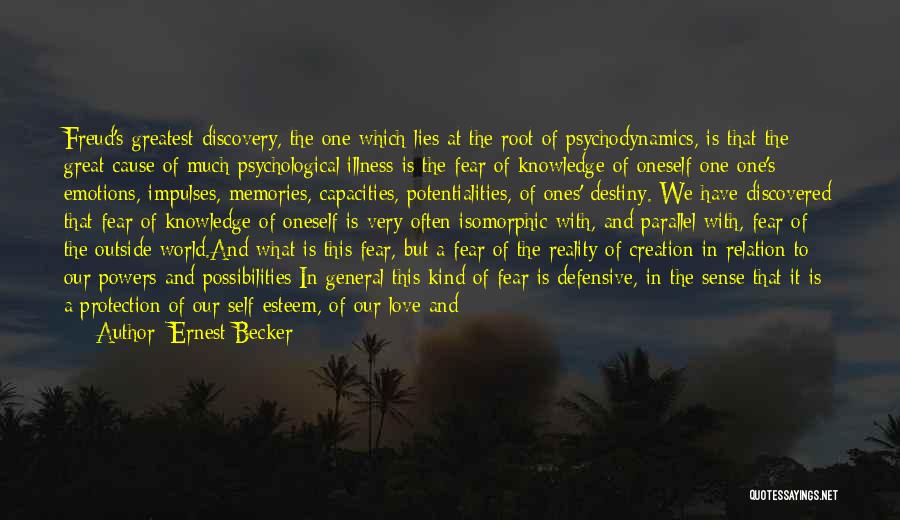 Freud's greatest discovery, the one which lies at the root of psychodynamics, is that the great cause of much psychological illness is the fear of knowledge of oneself one one's emotions, impulses, memories, capacities, potentialities, of ones' destiny. We have discovered that fear of knowledge of oneself is very often isomorphic with, and parallel with, fear of the outside world.And what is this fear, but a fear of the reality of creation in relation to our powers and possibilities In general this kind of fear is defensive, in the sense that it is a protection of our self esteem, of our love and

Author: Ernest Becker

QUOTESSAYINGS.NET